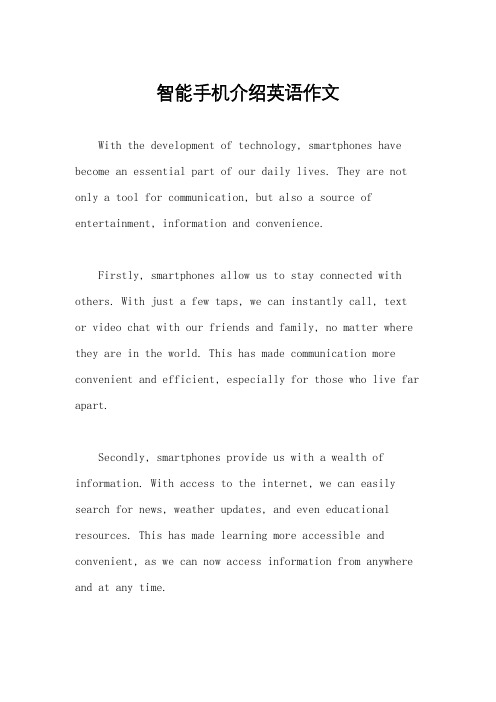 智能手机介绍英语作文

With the development of technology, smartphones have become an essential part of our daily lives. They are not only a tool for communication, but also a source of entertainment, information and convenience.

Firstly, smartphones allow us to stay connected with others. With just a few taps, we can instantly call, text or video chat with our friends and family, no matter where they are in the world. This has made communication more convenient and efficient, especially for those who live far apart.

Secondly, smartphones provide us with a wealth of information. With access to the internet, we can easily search for news, weather updates, and even educational resources. This has made learning more accessible and convenient, as we can now access information from anywhere and at any time.